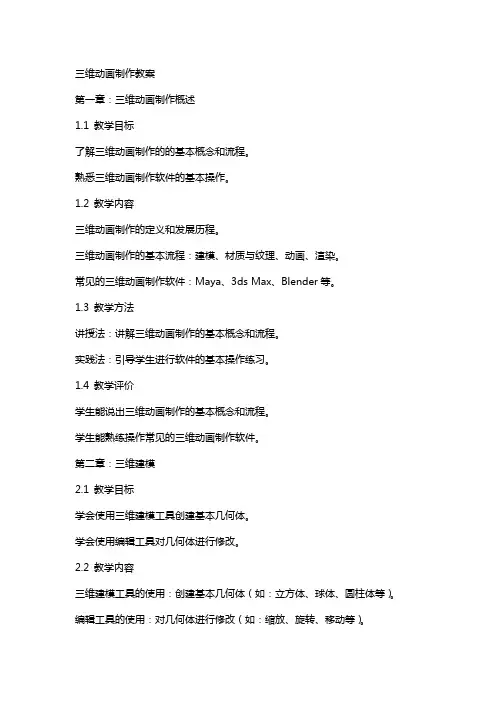 三维动画制作教案

第一章：三维动画制作概述

1.1 教学目标

了解三维动画制作的的基本概念和流程。

熟悉三维动画制作软件的基本操作。

1.2 教学内容

三维动画制作的定义和发展历程。

三维动画制作的基本流程：建模、材质与纹理、动画、渲染。

常见的三维动画制作软件：Maya、3ds Max、Blender 等。

1.3 教学方法

讲授法：讲解三维动画制作的基本概念和流程。

实践法：引导学生进行软件的基本操作练习。

1.4 教学评价

学生能说出三维动画制作的基本概念和流程。

学生能熟练操作常见的三维动画制作软件。

第二章：三维建模

2.1 教学目标

学会使用三维建模工具创建基本几何体。

学会使用编辑工具对几何体进行修改。

2.2 教学内容

三维建模工具的使用：创建基本几何体（如：立方体、球体、圆柱体等）。

编辑工具的使用：对几何体进行修改（如：缩放、旋转、移动等）。